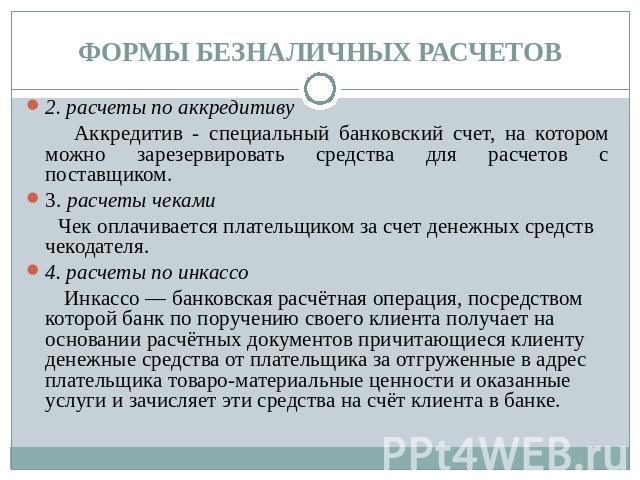 ФОРМЫ БЕЗНАЛИЧНЫХ РАСЧЕТОВ

2. расчеты по аккредитиву

Аккредитив - специальный банковский счет, на котором можно зарезервировать средства для расчетов с поставщиком.

3. расчеты чеками

Чек оплачивается плательщиком за счет денежных средств чекодателя.

4. расчеты по инкассо

Инкассо — банковская расчётная операция, посредством которой банк по поручению своего клиента получает на основании расчётных документов причитающиеся клиенту денежные средства от плательщика за отгруженные в адрес плательщика товаро-материальные ценности и оказанные услуги и зачисляет эти средства на счёт клиента в банке.

PPt4WEB.ru